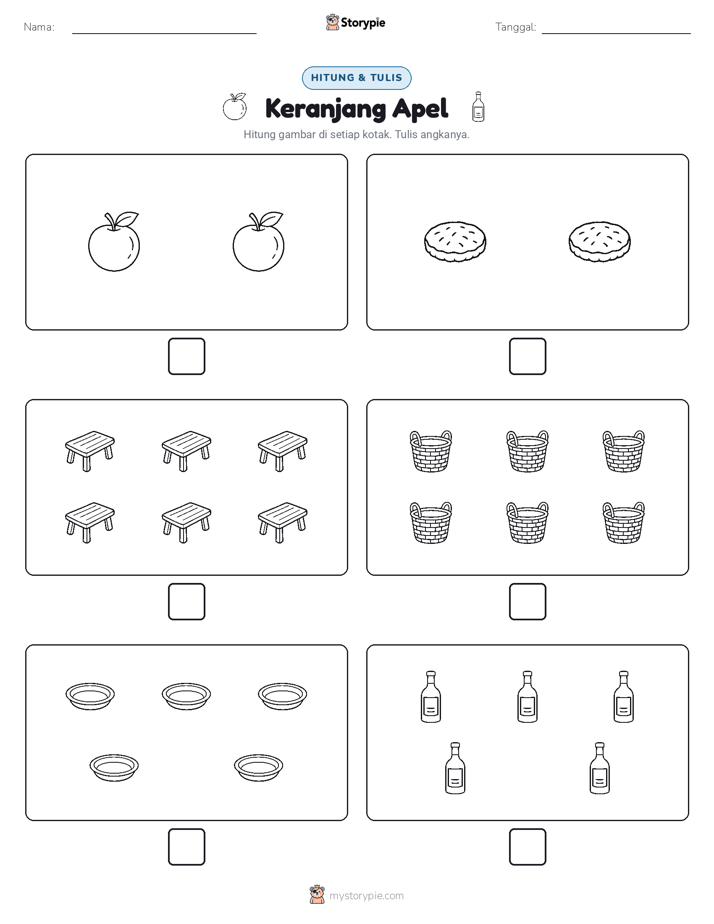 Nama:

Storypie

Tanggal:

HITUNG & TULIS

Keranjang Apel

Hitung gambar di setiap kotak. Tulis angkanya.

mystorypie.com